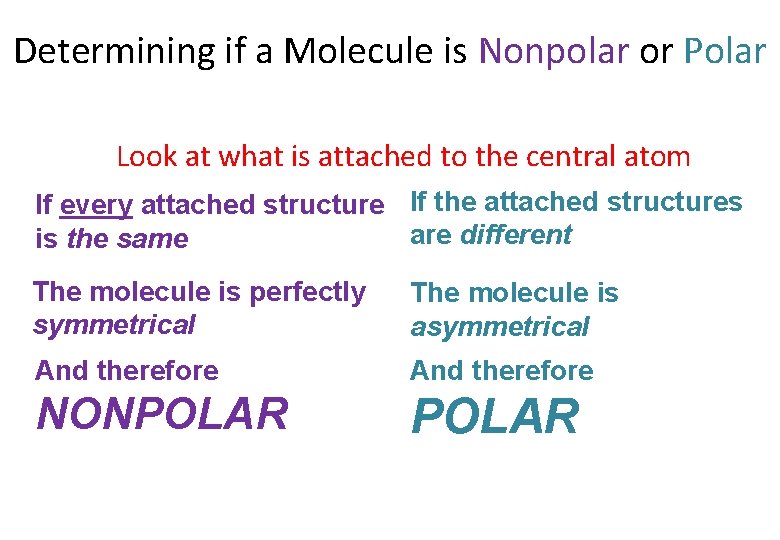 Determining if a Molecule is Nonpolar or Polar

Look at what is attached to the central atom

If every attached structure is the same

The molecule is perfectly symmetrical

And therefore

NONPOLAR

If the attached structures are different

The molecule is asymmetrical

And therefore

POLAR